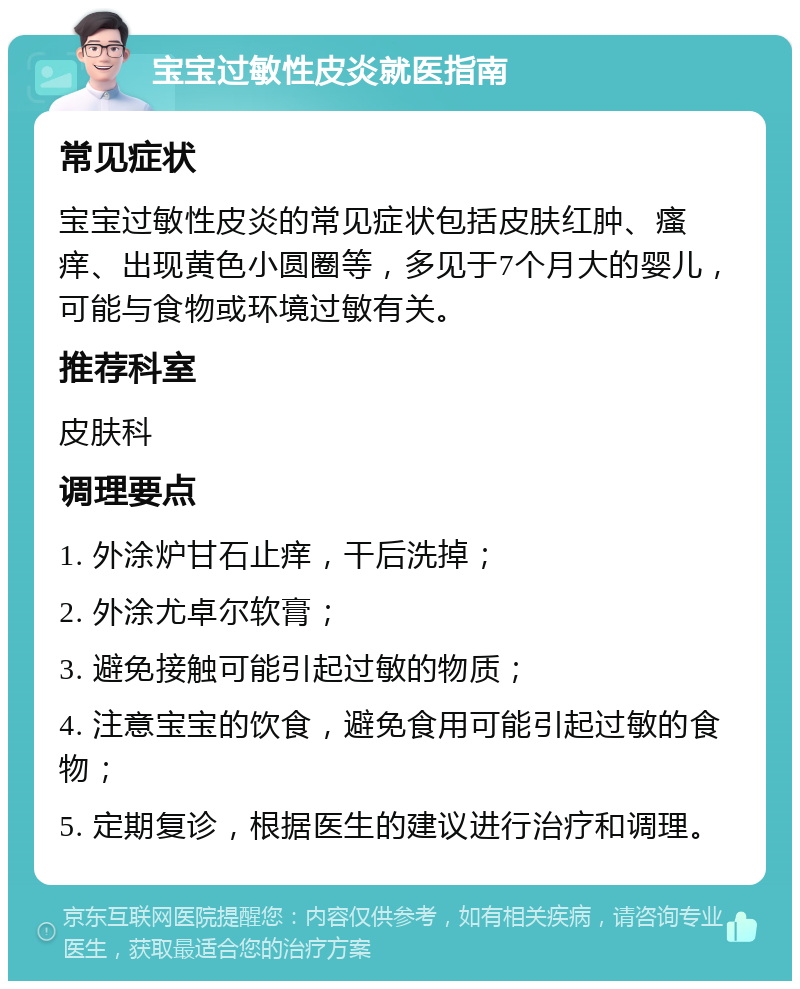 宝宝过敏性皮炎就医指南

常见症状

宝宝过敏性皮炎的常见症状包括皮肤红肿、瘙痒、出现黄色小圆圈等，多见于7个月大的婴儿，可能与食物或环境过敏有关。

推荐科室

皮肤科

调理要点

1. 外涂炉甘石止痒，干后洗掉；

2. 外涂尤卓尔软膏；

3. 避免接触可能引起过敏的物质；

4. 注意宝宝的饮食，避免食用可能引起过敏的食物；

5. 定期复诊，根据医生的建议进行治疗和调理。

京东互联网医院提醒您：内容仅供参考，如有相关疾病，请咨询专业医生，获取最适合您的治疗方案